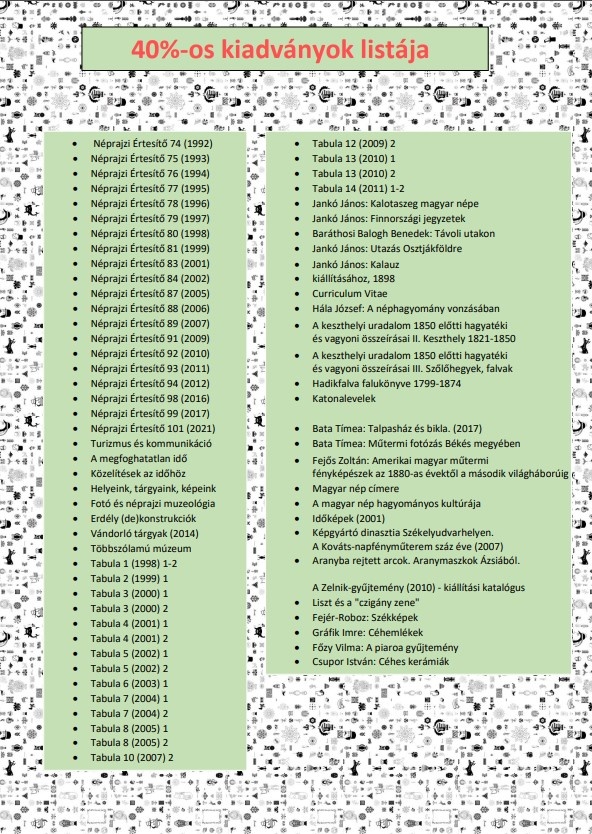 40%-os kiadványok listája

- Néprajzi Értesítő 74 (1992)
- Néprajzi Értesítő 75 (1993)
- Néprajzi Értesítő 76 (1994)
- Néprajzi Értesítő 77 (1995)
- Néprajzi Értesítő 78 (1996)
- Néprajzi Értesítő 79 (1997)
- Néprajzi Értesítő 80 (1998)
- Néprajzi Értesítő 81 (1999)
- Néprajzi Értesítő 83 (2001)
- Néprajzi Értesítő 84 (2002)
- Néprajzi Értesítő 87 (2005)
- Néprajzi Értesítő 88 (2006)
- Néprajzi Értesítő 89 (2007)
- Néprajzi Értesítő 91 (2009)
- Néprajzi Értesítő 92 (2010)
- Néprajzi Értesítő 93 (2011)
- Néprajzi Értesítő 94 (2012)
- Néprajzi Értesítő 98 (2016)
- Néprajzi Értesítő 99 (2017)
- Néprajzi Értesítő 101 (2021)
- Turizmus és kommunikáció
- A megfoghatatlan idő
- Közelítések az időhöz
- Helyeink, tárgyaink, képeink
- Fotó és néprajzi muzeológia
- Erdély (de)konstrukciók
- Vándorló tárgyak (2014)
- Többszólamú múzeum
- Tabula 1 (1998) 1-2
- Tabula 2 (1999) 1
- Tabula 3 (2000) 1
- Tabula 3 (2000) 2
- Tabula 4 (2001) 1
- Tabula 4 (2001) 2
- Tabula 5 (2002) 1
- Tabula 5 (2002) 2
- Tabula 6 (2003) 1
- Tabula 7 (2004) 1
- Tabula 7 (2004) 2
- Tabula 8 (2005) 1
- Tabula 8 (2005) 2
- Tabula 10 (2007) 2

- Tabula 12 (2009) 2
- Tabula 13 (2010) 1
- Tabula 13 (2010) 2
- Tabula 14 (2011) 1-2
- Jankó János: Kalotaszeg magyar népe
- Jankó János: Finnországi jegyzetek
- Baráthosi Balogh Benedek: Távoli utakon
- Jankó János: Utazás Osztjákföldre
- Jankó János: Kalauz
- kiállításához, 1898
- Curriculum Vitae
- Hála József: A néphagyomány vonzásában
- A keszthelyi uradalom 1850 előtti hagyatéki és vagyoni összeírásai II. Keszthely 1821-1850
- A keszthelyi uradalom 1850 előtti hagyatéki és vagyoni összeírásai III. Szőlőhegyek, falvak
- Hadikfalva falukönyve 1799-1874
- Katonalevelek

- Bata Tímea: Talpasház és bikla. (2017)
- Bata Tímea: Műtermi fotózás Békés megyében
- Fejős Zoltán: Amerikai magyar műtermi fényképészek az 1880-as évektől a második világháborúig
- Magyar nép címere
- A magyar nép hagyományos kultúrája
- Időképek (2001)
- Képgyártó dinasztia Székelyudvarhelyen. A Kováts-napfényműterem száz éve (2007)
- Aranyba rejtett arcok. Aranymaszkok Ázsiából.

A Zelnik-gyűjtemény (2010) - kiállítási katalógus
- Liszt és a "czigány zene"
- Fejér-Roboz: Székképek
- Gráfik Imre: Céhemlékek
- Főzy Vilma: A piaroa gyűjtemény
- Csupor István: Céhes kerámiák